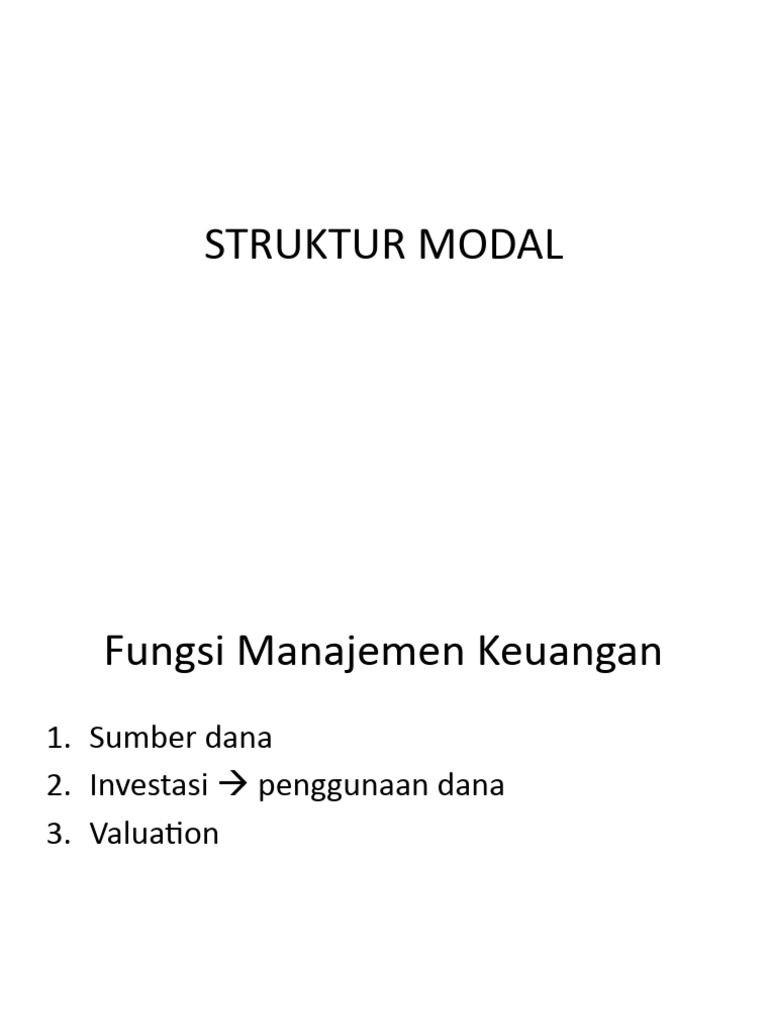 STRUKTUR MODAL

Fungsi Manajemen Keuangan

1. Sumber dana
2. Investasi → penggunaan dana
3. Valuation